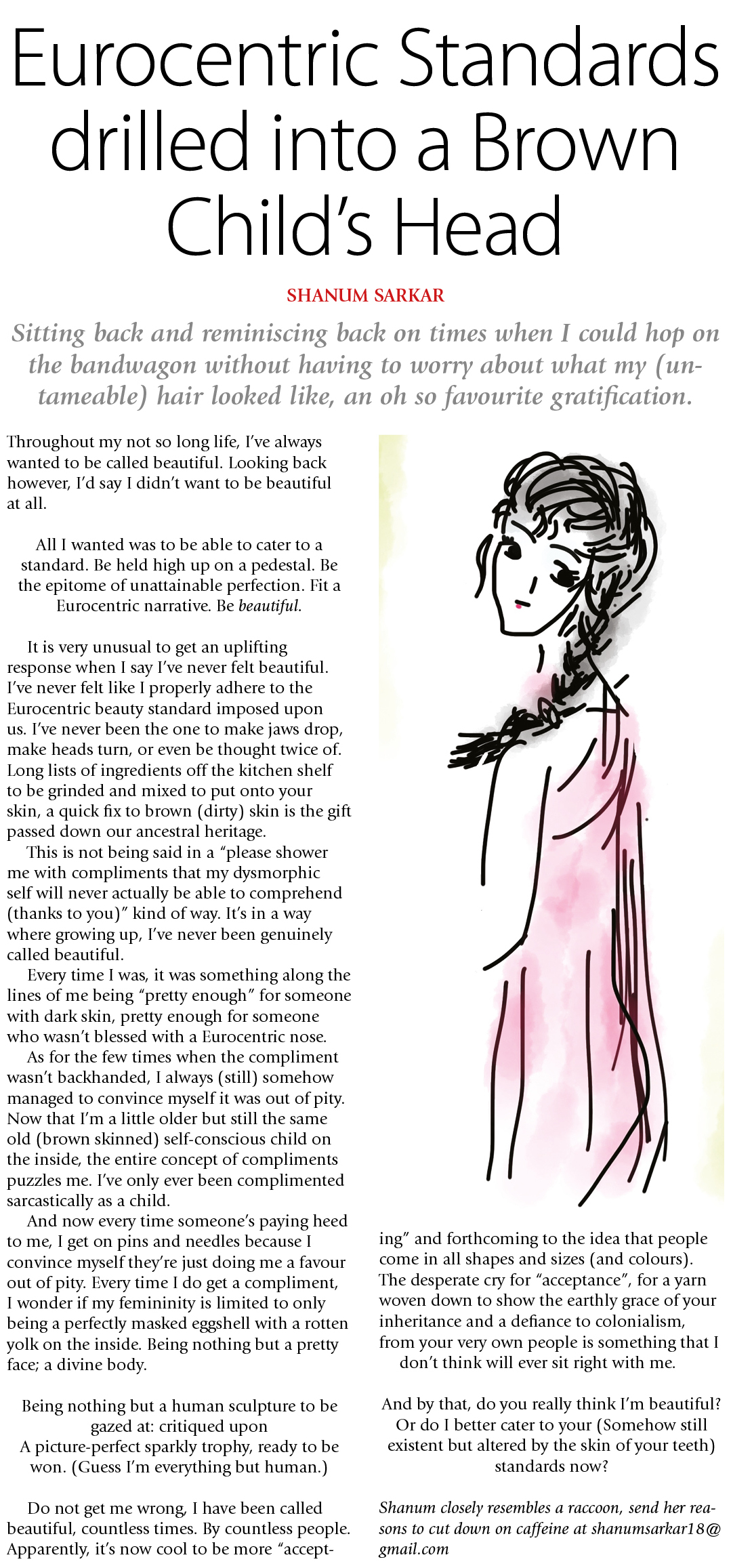 Eurocentric Standards drilled into a Brown Child's Head

SHANUM SARKAR

Sitting back and reminiscing back on times when I could hop on the bandwagon without having to worry about what my (untameable) hair looked like, an oh so favourite gratification.

Throughout my not so long life, I've always wanted to be called beautiful. Looking back however, I'd say I didn't want to be beautiful at all.

All I wanted was to be able to cater to a standard. Be held high up on a pedestal. Be the epitome of unattainable perfection. Fit a Eurocentric narrative. Be beautiful.

It is very unusual to get an uplifting response when I say I've never felt beautiful. I've never felt like I properly adhere to the Eurocentric beauty standard imposed upon us. I've never been the one to make jaws drop, make heads turn, or even be thought twice of. Long lists of ingredients off the kitchen shelf to be grinded and mixed to put onto your skin, a quick fix to brown (dirty) skin is the gift passed down our ancestral heritage.
This is not being said in a "please shower me with compliments that my dysmorphic self will never actually be able to comprehend (thanks to you)" kind of way. It's in a way where growing up, I've never been genuinely called beautiful.
Every time I was, it was something along the lines of me being "pretty enough" for someone with dark skin, pretty enough for someone who wasn't blessed with a Eurocentric nose.
As for the few times when the compliment wasn't backhanded, I always (still) somehow managed to convince myself it was out of pity. Now that I'm a little older but still the same old (brown skinned) self-conscious child on the inside, the entire concept of compliments puzzles me. I've only ever been complimented sarcastically as a child.
And now every time someone's paying heed to me, I get on pins and needles because I convince myself they're just doing me a favour out of pity. Every time I do get a compliment, I wonder if my femininity is limited to only being a perfectly masked eggshell with a rotten yolk on the inside. Being nothing but a pretty face; a divine body.

Being nothing but a human sculpture to be gazed at: critiqued upon
A picture-perfect sparkly trophy, ready to be won. (Guess I'm everything but human.)

Do not get me wrong, I have been called beautiful, countless times. By countless people. Apparently, it's now cool to be more "accepting" and forthcoming to the idea that people come in all shapes and sizes (and colours). The desperate cry for "acceptance", for a yarn woven down to show the earthly grace of your inheritance and a defiance to colonialism, from your very own people is something that I don't think will ever sit right with me.

And by that, do you really think I'm beautiful? Or do I better cater to your (Somehow still existent but altered by the skin of your teeth) standards now?

Shanum closely resembles a raccoon, send her reasons to cut down on caffeine at shanumsarkar18@gmail.com